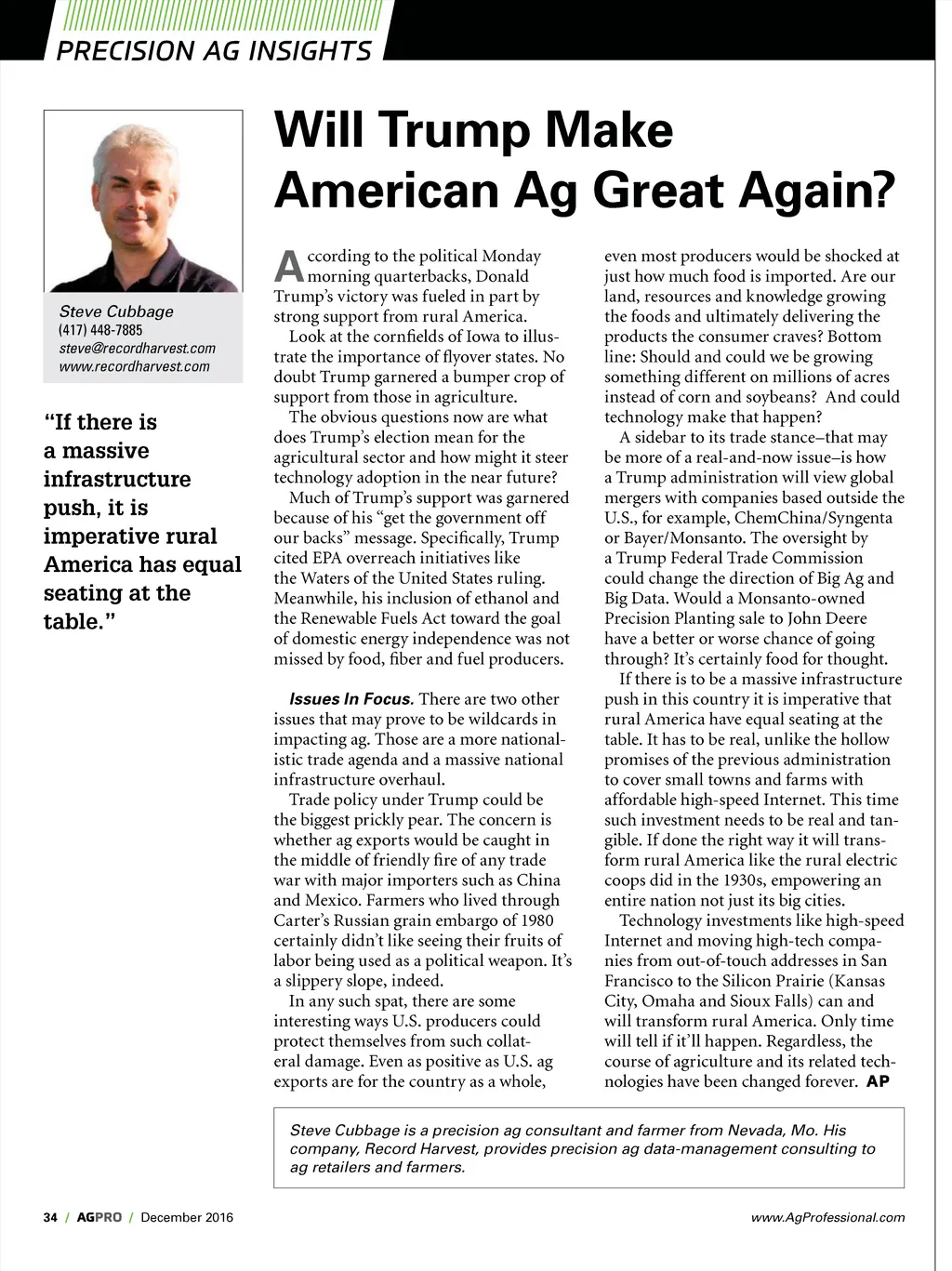 PRECISION AG INSIGHTS

Steve Cubbage
(417) 448-7885
steve@recordharvest.com
www.recordharvest.com

"If there is a massive infrastructure push, it is imperative rural America has equal seating at the table."

Will Trump Make American Ag Great Again?

According to the political Monday morning quarterbacks, Donald Trump's victory was fueled in part by strong support from rural America.

Look at the cornfields of Iowa to illustrate the importance of flyover states. No doubt Trump garnered a bumper crop of support from those in agriculture.

The obvious questions now are what does Trump's election mean for the agricultural sector and how might it steer technology adoption in the near future?

Much of Trump's support was garnered because of his "get the government off our backs" message. Specifically, Trump cited EPA overreach initiatives like the Waters of the United States ruling. Meanwhile, his inclusion of ethanol and the Renewable Fuels Act toward the goal of domestic energy independence was not missed by food, fiber and fuel producers.

Issues In Focus. There are two other issues that may prove to be wildcards in impacting ag. Those are a more nationalistic trade agenda and a massive national infrastructure overhaul.

Trade policy under Trump could be the biggest prickly pear. The concern is whether ag exports would be caught in the middle of friendly fire of any trade war with major importers such as China and Mexico. Farmers who lived through Carter's Russian grain embargo of 1980 certainly didn't like seeing their fruits of labor being used as a political weapon. It's a slippery slope, indeed.

In any such spat, there are some interesting ways U.S. producers could protect themselves from such collateral damage. Even as positive as U.S. ag exports are for the country as a whole, even most producers would be shocked at just how much food is imported. Are our land, resources and knowledge growing the foods and ultimately delivering the products the consumer craves? Bottom line: Should and could we be growing something different on millions of acres instead of corn and soybeans? And could technology make that happen?

A sidebar to its trade stance–that may be more of a real-and-now issue–is how a Trump administration will view global mergers with companies based outside the U.S., for example, ChemChina/Syngenta or Bayer/Monsanto. The oversight by a Trump Federal Trade Commission could change the direction of Big Ag and Big Data. Would a Monsanto-owned Precision Planting sale to John Deere have a better or worse chance of going through? It's certainly food for thought.

If there is to be a massive infrastructure push in this country it is imperative that rural America have equal seating at the table. It has to be real, unlike the hollow promises of the previous administration to cover small towns and farms with affordable high-speed Internet. This time such investment needs to be real and tangible. If done the right way it will transform rural America like the rural electric coops did in the 1930s, empowering an entire nation not just its big cities.

Technology investments like high-speed Internet and moving high-tech companies from out-of-touch addresses in San Francisco to the Silicon Prairie (Kansas City, Omaha and Sioux Falls) can and will transform rural America. Only time will tell if it'll happen. Regardless, the course of agriculture and its related technologies have been changed forever. AP

Steve Cubbage is a precision ag consultant and farmer from Nevada, Mo. His company, Record Harvest, provides precision ag data-management consulting to ag retailers and farmers.

34 / AGPRO / December 2016

www.AgProfessional.com